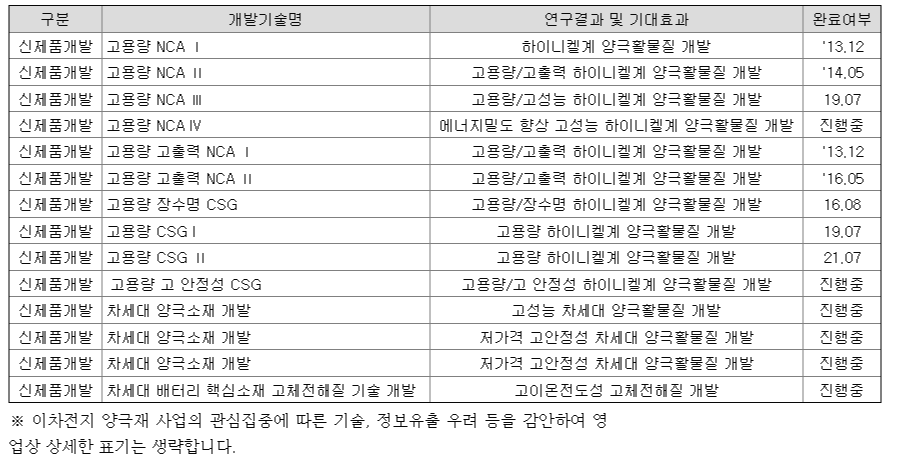 | 구분 | 개발기술명 | 연구결과 및 기대효과 | 완료여부 |
|---|---|---|---|
| 신제품개발 | 고용량 NCA Ⅰ | 하이니켈계 양극활물질 개발 | '13.12 |
| 신제품개발 | 고용량 NCA Ⅱ | 고용량/고출력 하이니켈계 양극활물질 개발 | '14.05 |
| 신제품개발 | 고용량 NCA Ⅲ | 고용량/고성능 하이니켈계 양극활물질 개발 | 19.07 |
| 신제품개발 | 고용량 NCA Ⅳ | 에너지밀도 향상 고성능 하이니켈계 양극활물질 개발 | 진행중 |
| 신제품개발 | 고용량 고출력 NCA Ⅰ | 고용량/고출력 하이니켈계 양극활물질 개발 | '13.12 |
| 신제품개발 | 고용량 고출력 NCA Ⅱ | 고용량/고출력 하이니켈계 양극활물질 개발 | '16.05 |
| 신제품개발 | 고용량 장수명 CSG | 고용량/장수명 하이니켈계 양극활물질 개발 | 16.08 |
| 신제품개발 | 고용량 CSG Ⅰ | 고용량 하이니켈계 양극활물질 개발 | 19.07 |
| 신제품개발 | 고용량 CSG Ⅱ | 고용량 하이니켈계 양극활물질 개발 | 21.07 |
| 신제품개발 | 고용량 고 안정성 CSG | 고용량/고 안정성 하이니켈계 양극활물질 개발 | 진행중 |
| 신제품개발 | 차세대 양극소재 개발 | 고성능 차세대 양극활물질 개발 | 진행중 |
| 신제품개발 | 차세대 양극소재 개발 | 저가격 고안정성 차세대 양극활물질 개발 | 진행중 |
| 신제품개발 | 차세대 양극소재 개발 | 저가격 고안정성 차세대 양극활물질 개발 | 진행중 |
| 신제품개발 | 차세대 배터리 핵심소재 고체전해질 기술 개발 | 고이온전도성 고체전해질 개발 | 진행중 |

※ 이차전지 양극재 사업의 관심집중에 따른 기술, 정보유출 우려 등을 감안하여 영업상 상세한 표기는 생략합니다.